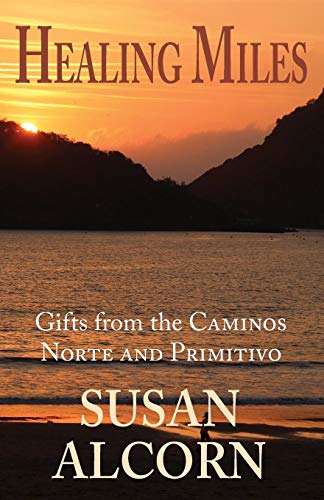 HEALING MILES

Gifts from the CAMINOS NORTE AND PRIMITIVO

SUSAN ALCORN